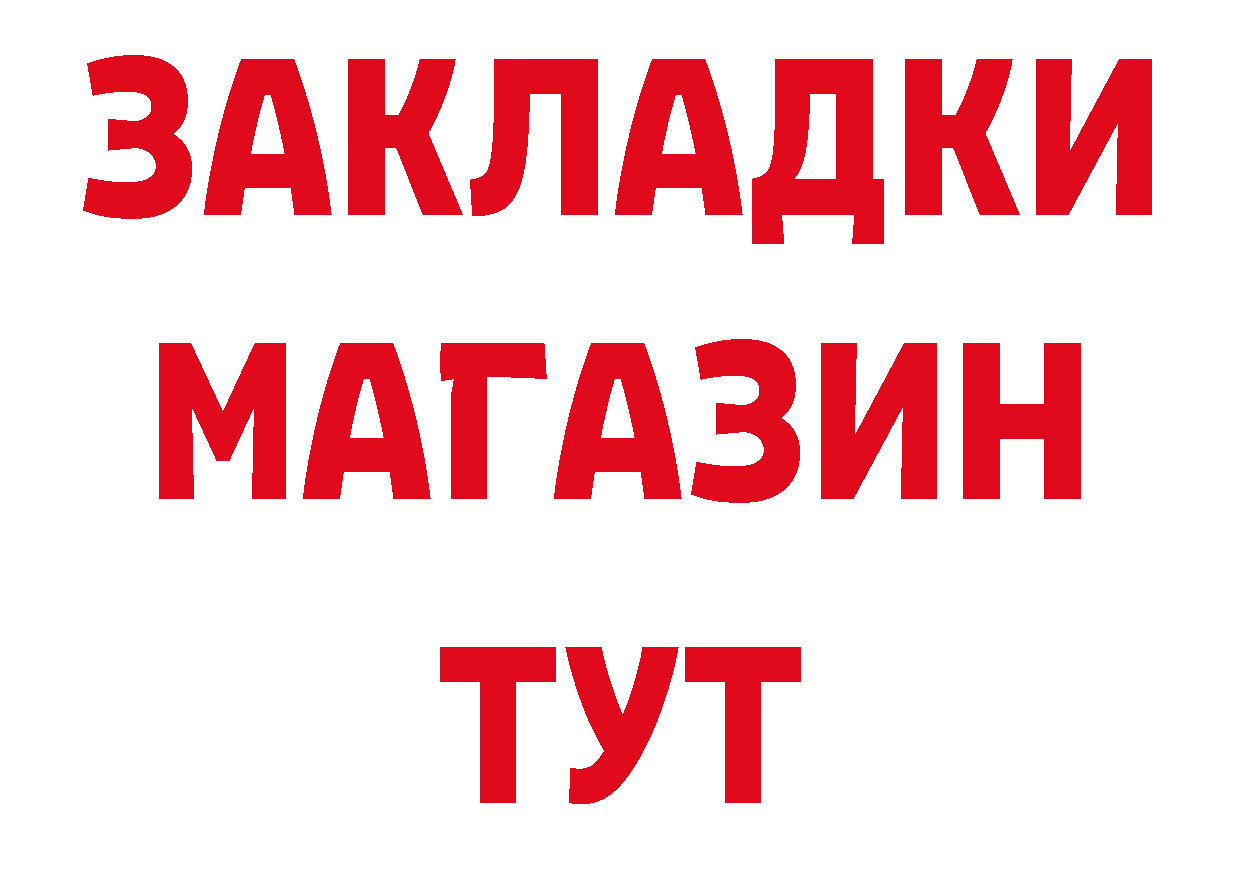 ЗАКЛАДКИ
МАГАЗИН
ТУТ